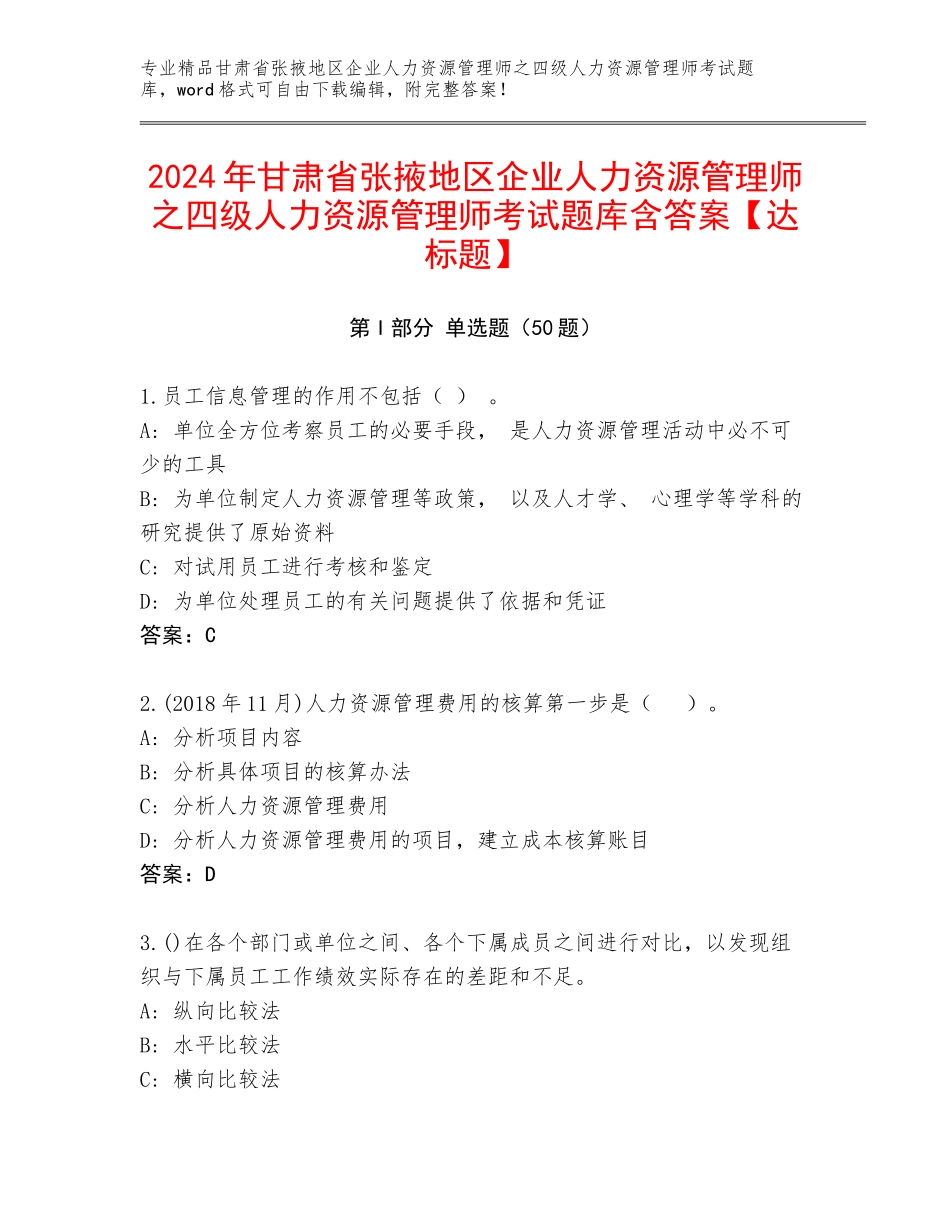 专业精品甘肃省张掖地区企业人力资源管理师之四级人力资源管理师考试题库，word格式可自由下载编辑，附完整答案！

2024年甘肃省张掖地区企业人力资源管理师之四级人力资源管理师考试题库含答案【达标题】

第Ⅰ部分 单选题（50题）

1.员工信息管理的作用不包括（ ） 。
A：单位全方位考察员工的必要手段， 是人力资源管理活动中必不可少的工具
B：为单位制定人力资源管理等政策， 以及人才学、 心理学等学科的研究提供了原始资料
C：对试用员工进行考核和鉴定
D：为单位处理员工的有关问题提供了依据和凭证
答案：C

2.(2018年11月)人力资源管理费用的核算第一步是（ ）。
A：分析项目内容
B：分析具体项目的核算办法
C：分析人力资源管理费用
D：分析人力资源管理费用的项目，建立成本核算账目
答案：D

3.()在各个部门或单位之间、各个下属成员之间进行对比，以发现组织与下属员工工作绩效实际存在的差距和不足。
A：纵向比较法
B：水平比较法
C：横向比较法